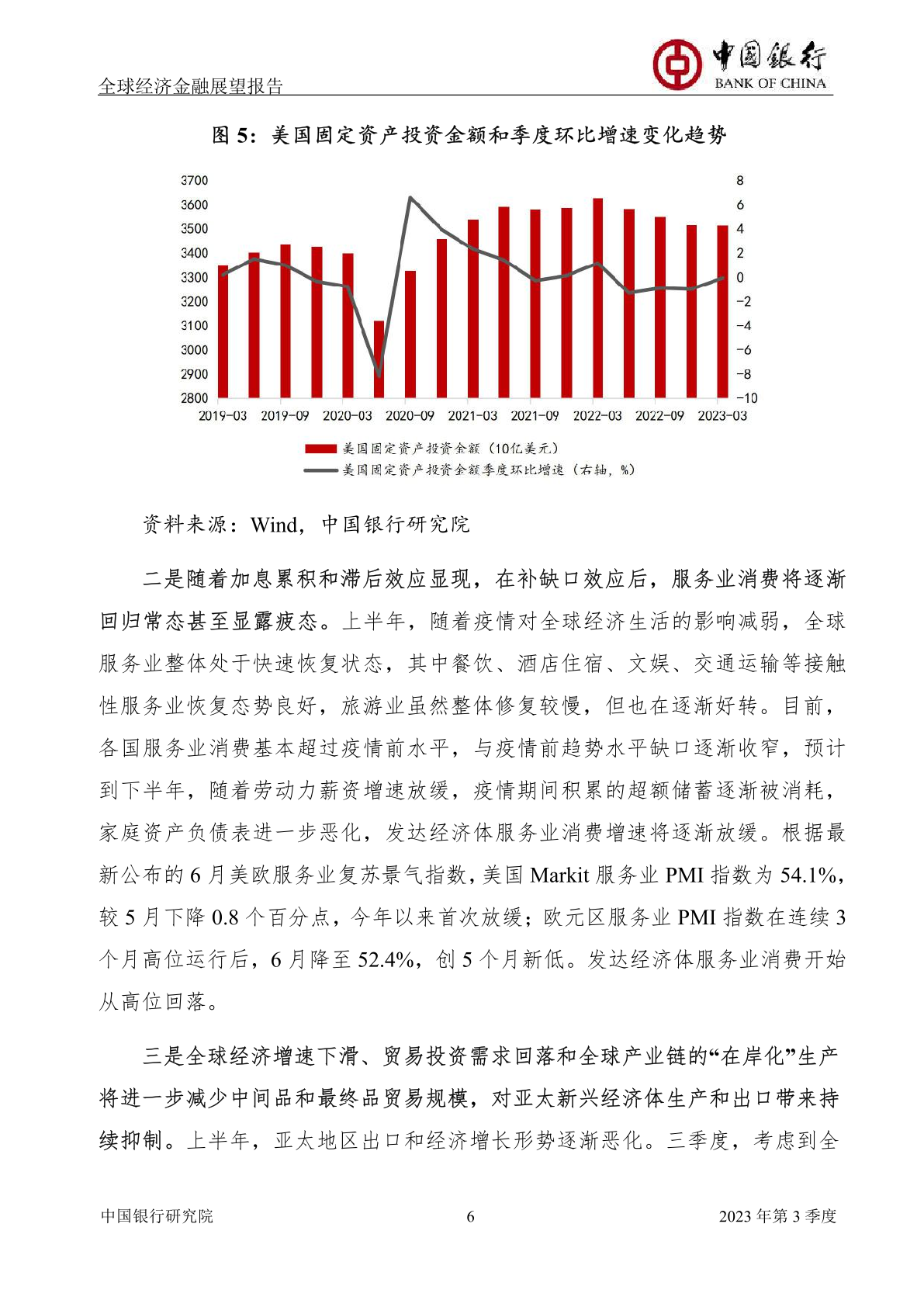 全球经济金融展望报告

中国银行
BANK OF CHINA

图 5：美国固定资产投资金额和季度环比增速变化趋势

3700
3600
3500
3400
3300
3200
3100
3000
2900
2800

8
6
4
2
0
-2
-4
-6
-8
-10

2019-03 2019-09 2020-03 2020-09 2021-03 2021-09 2022-03 2022-09 2023-03

美国固定资产投资金额（10亿美元）
美国固定资产投资金额季度环比增速（右轴，%）

资料来源：Wind，中国银行研究院

二是随着加息累积和滞后效应显现，在补缺口效应后，服务业消费将逐渐回归常态甚至显露疲态。上半年，随着疫情对全球经济生活的影响减弱，全球服务业整体处于快速恢复状态，其中餐饮、酒店住宿、文娱、交通运输等接触性服务业恢复态势良好，旅游业虽然整体修复较慢，但也在逐渐好转。目前，各国服务业消费基本超过疫情前水平，与疫情前趋势水平缺口逐渐收窄，预计到下半年，随着劳动力薪资增速放缓，疫情期间积累的超额储蓄逐渐被消耗，家庭资产负债表进一步恶化，发达经济体服务业消费增速将逐渐放缓。根据最新公布的 6 月美欧服务业复苏景气指数，美国 Markit 服务业 PMI 指数为 54.1%，较 5 月下降 0.8 个百分点，今年以来首次放缓；欧元区服务业 PMI 指数在连续 3 个月高位运行后，6 月降至 52.4%，创 5 个月新低。发达经济体服务业消费开始从高位回落。

三是全球经济增速下滑、贸易投资需求回落和全球产业链的“在岸化”生产将进一步减少中间品和最终品贸易规模，对亚太新兴经济体生产和出口带来持续抑制。上半年，亚太地区出口和经济增长形势逐渐恶化。三季度，考虑到全

中国银行研究院 6 2023 年第 3 季度